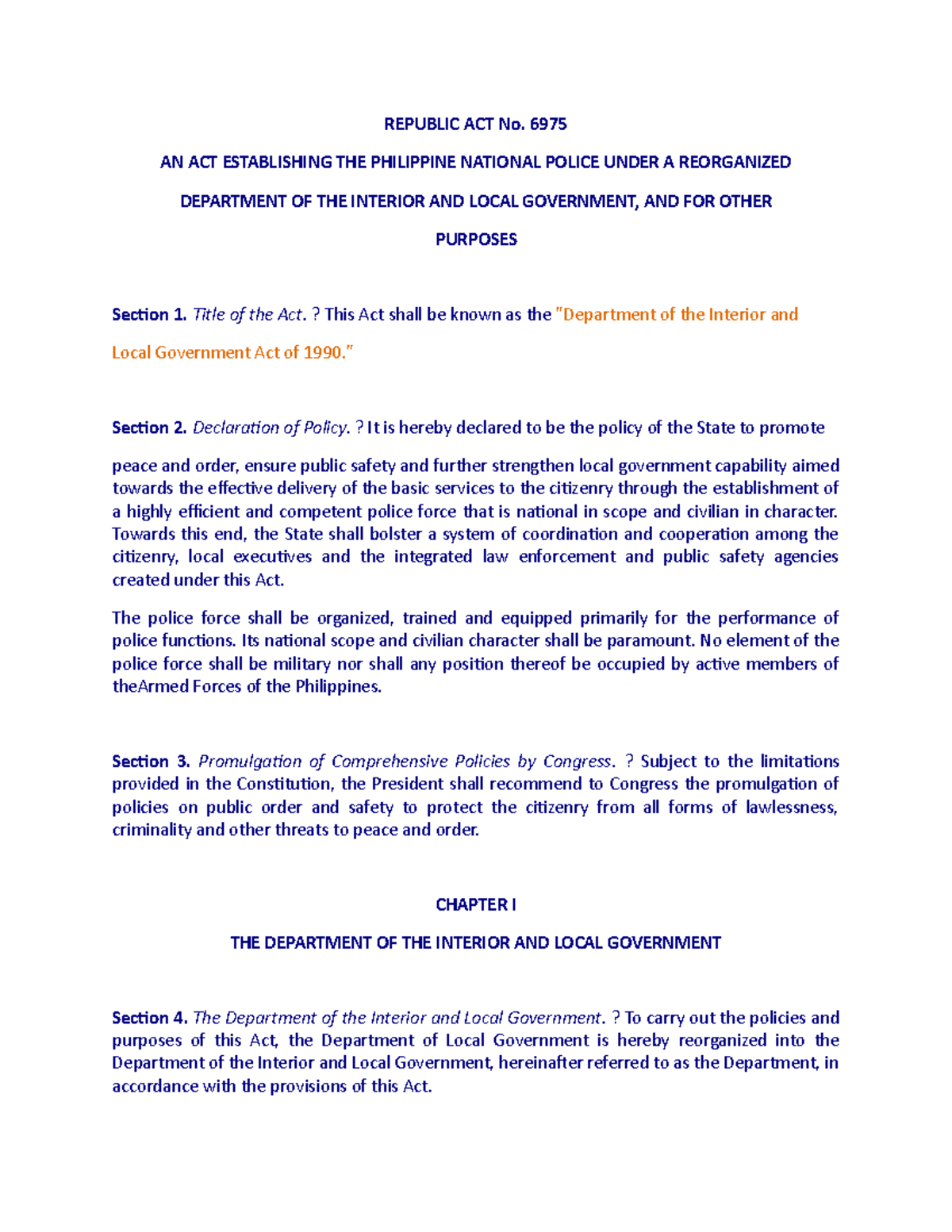 REPUBLIC ACT No. 6975

AN ACT ESTABLISHING THE PHILIPPINE NATIONAL POLICE UNDER A REORGANIZED DEPARTMENT OF THE INTERIOR AND LOCAL GOVERNMENT, AND FOR OTHER PURPOSES

Section 1. Title of the Act. ? This Act shall be known as the "Department of the Interior and Local Government Act of 1990."

Section 2. Declaration of Policy. ? It is hereby declared to be the policy of the State to promote

peace and order, ensure public safety and further strengthen local government capability aimed towards the effective delivery of the basic services to the citizenry through the establishment of a highly efficient and competent police force that is national in scope and civilian in character. Towards this end, the State shall bolster a system of coordination and cooperation among the citizenry, local executives and the integrated law enforcement and public safety agencies created under this Act.

The police force shall be organized, trained and equipped primarily for the performance of police functions. Its national scope and civilian character shall be paramount. No element of the police force shall be military nor shall any position thereof be occupied by active members of theArmed Forces of the Philippines.

Section 3. Promulgation of Comprehensive Policies by Congress. ? Subject to the limitations provided in the Constitution, the President shall recommend to Congress the promulgation of policies on public order and safety to protect the citizenry from all forms of lawlessness, criminality and other threats to peace and order.

CHAPTER I

THE DEPARTMENT OF THE INTERIOR AND LOCAL GOVERNMENT

Section 4. The Department of the Interior and Local Government. ? To carry out the policies and purposes of this Act, the Department of Local Government is hereby reorganized into the Department of the Interior and Local Government, hereinafter referred to as the Department, in accordance with the provisions of this Act.